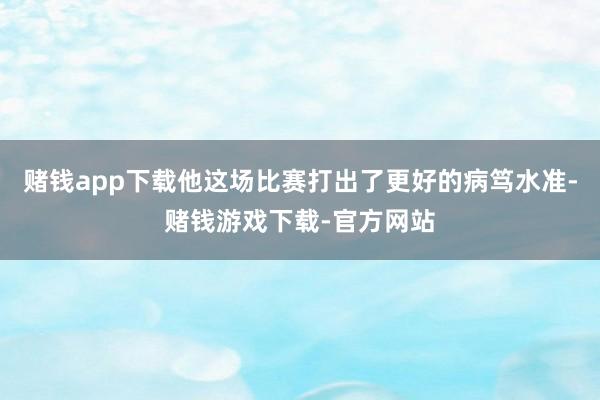 赌钱app下载他这场比赛打出了更好的病笃水准-赌钱游戏下载-官方网站